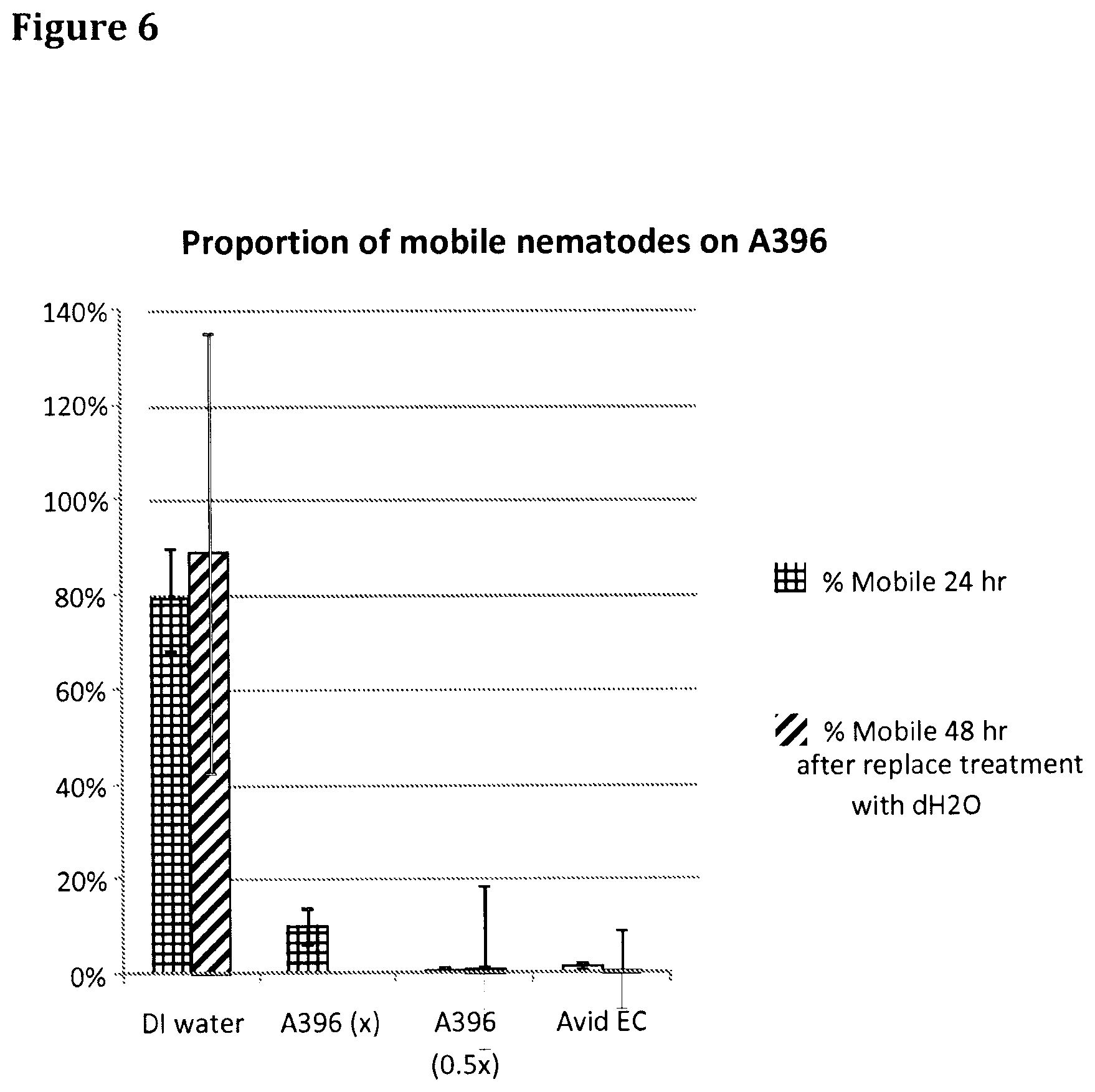 Figure 6

Proportion of mobile nematodes on A396

140%
120%
100%
80%
60%
40%
20%
0%

DI water
A396 (x)
A396 (0.5x)
Avid EC

% Mobile 24 hr

% Mobile 48 hr after replace treatment with dH2O